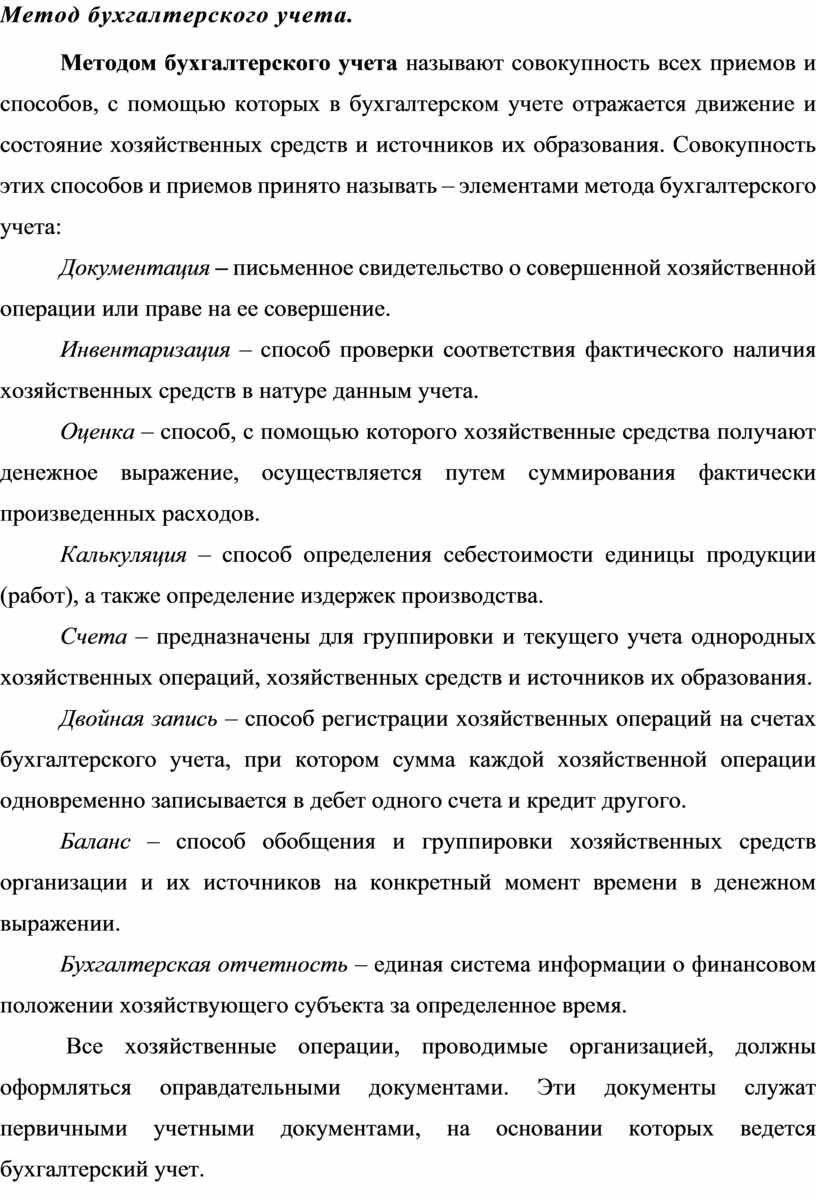 Метод бухгалтерского учета.

Методом бухгалтерского учета называют совокупность всех приемов и способов, с помощью которых в бухгалтерском учете отражается движение и состояние хозяйственных средств и источников их образования. Совокупность этих способов и приемов принято называть – элементами метода бухгалтерского учета:

Документация – письменное свидетельство о совершенной хозяйственной операции или праве на ее совершение.

Инвентаризация – способ проверки соответствия фактического наличия хозяйственных средств в натуре данным учета.

Оценка – способ, с помощью которого хозяйственные средства получают денежное выражение, осуществляется путем суммирования фактически произведенных расходов.

Калькуляция – способ определения себестоимости единицы продукции (работ), а также определение издержек производства.

Счета – предназначены для группировки и текущего учета однородных хозяйственных операций, хозяйственных средств и источников их образования.

Двойная запись – способ регистрации хозяйственных операций на счетах бухгалтерского учета, при котором сумма каждой хозяйственной операции одновременно записывается в дебет одного счета и кредит другого.

Баланс – способ обобщения и группировки хозяйственных средств организации и их источников на конкретный момент времени в денежном выражении.

Бухгалтерская отчетность – единая система информации о финансовом положении хозяйствующего субъекта за определенное время.

Все хозяйственные операции, проводимые организацией, должны оформляться оправдательными документами. Эти документы служат первичными учетными документами, на основании которых ведется бухгалтерский учет.